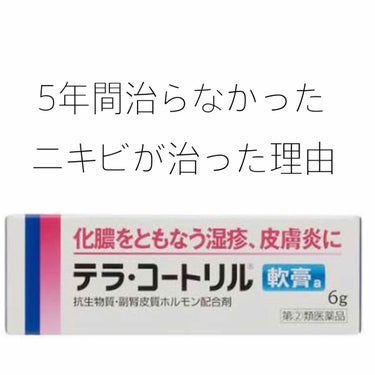 5年間治らなかった
ニキビが治った理由

化膿をともなう湿疹、皮膚炎に

テラ・コートリル®

軟膏a

抗生物質・副腎皮質ホルモン配合剤

6g

第2類医薬品